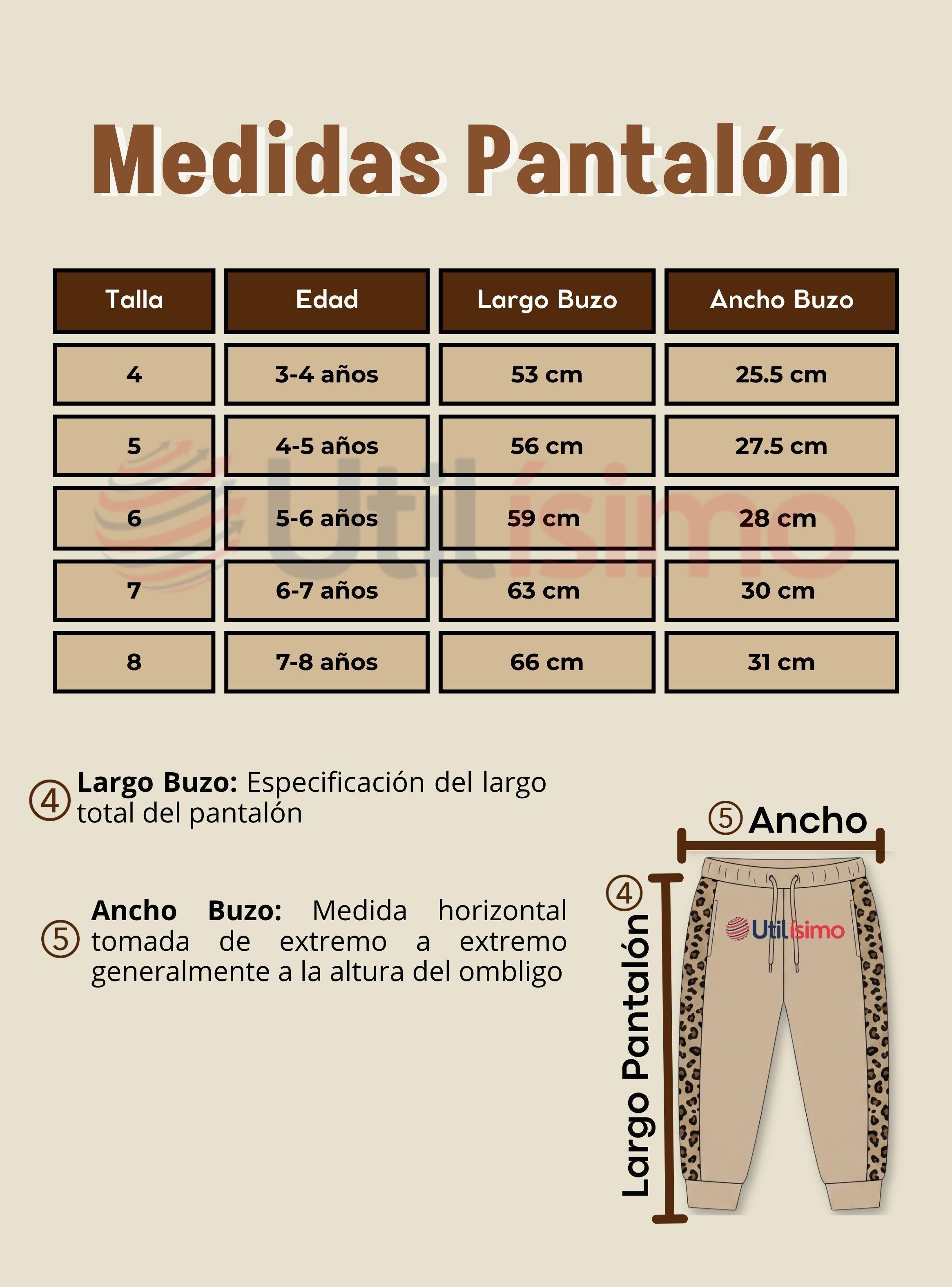 Medidas Pantalón

| Talla | Edad | Largo Buzo | Ancho Buzo |
|---|---|---|---|
| 4 | 3-4 años | 53 cm | 25.5 cm |
| 5 | 4-5 años | 56 cm | 27.5 cm |
| 6 | 5-6 años | 59 cm | 28 cm |
| 7 | 6-7 años | 63 cm | 30 cm |
| 8 | 7-8 años | 66 cm | 31 cm |

Utilísimo

④ **Largo Buzo:** Especificación del largo total del pantalón

⑤ **Ancho Buzo:** Medida horizontal tomada de extremo a extremo generalmente a la altura del ombligo

⑤ Ancho

④ Largo Pantalón

Utilísimo